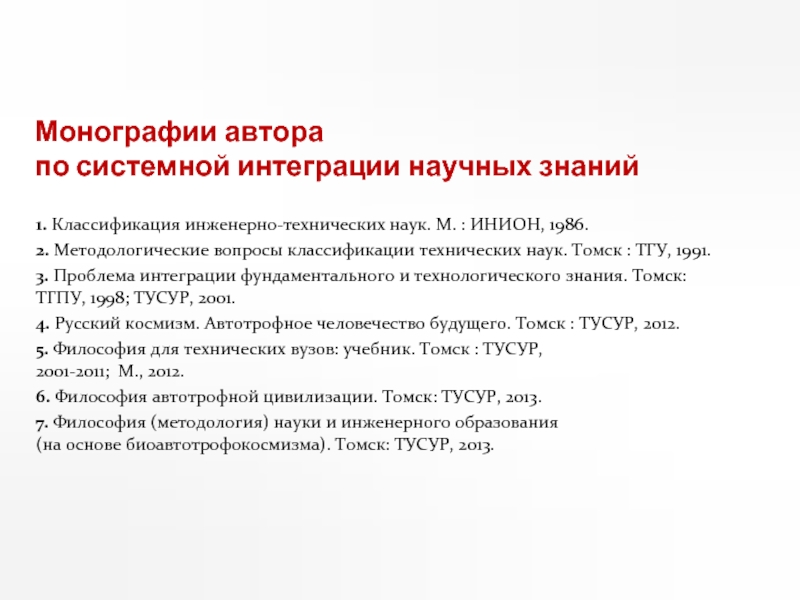 Монографии автора
по системной интеграции научных знаний

1. Классификация инженерно-технических наук. М. : ИНИОН, 1986.
2. Методологические вопросы классификации технических наук. Томск : ТГУ, 1991.
3. Проблема интеграции фундаментального и технологического знания. Томск: ТГПУ, 1998; ТУСУР, 2001.
4. Русский космизм. Автотрофное человечество будущего. Томск : ТУСУР, 2012.
5. Философия для технических вузов: учебник. Томск : ТУСУР, 2001-2011; М., 2012.
6. Философия автотрофной цивилизации. Томск: ТУСУР, 2013.
7. Философия (методология) науки и инженерного образования (на основе биоавтотрофокосмизма). Томск: ТУСУР, 2013.